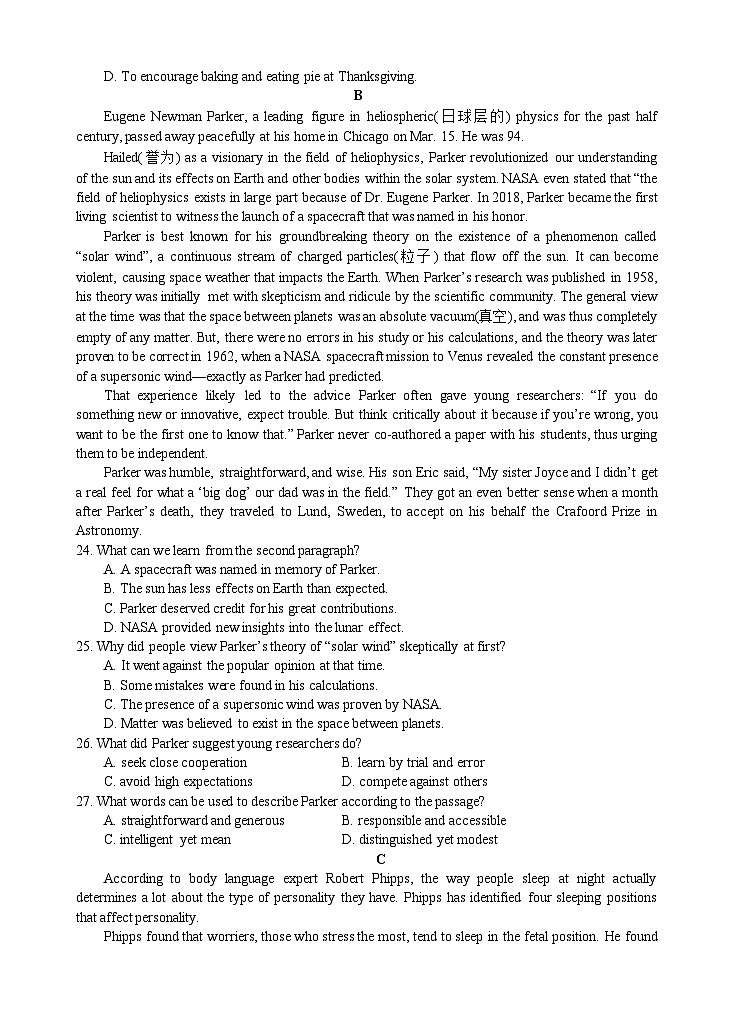 D. To encourage baking and eating pie at Thanksgiving.

B

Eugene Newman Parker, a leading figure in heliospheric(日球层的) physics for the past half century, passed away peacefully at his home in Chicago on Mar. 15. He was 94.

Hailed(誉为) as a visionary in the field of heliophysics, Parker revolutionized our understanding of the sun and its effects on Earth and other bodies within the solar system. NASA even stated that "the field of heliophysics exists in large part because of Dr. Eugene Parker. In 2018, Parker became the first living scientist to witness the launch of a spacecraft that was named in his honor.

Parker is best known for his groundbreaking theory on the existence of a phenomenon called "solar wind", a continuous stream of charged particles(粒子) that flow off the sun. It can become violent, causing space weather that impacts the Earth. When Parker's research was published in 1958, his theory was initially met with skepticism and ridicule by the scientific community. The general view at the time was that the space between planets was an absolute vacuum(真空), and was thus completely empty of any matter. But, there were no errors in his study or his calculations, and the theory was later proven to be correct in 1962, when a NASA spacecraft mission to Venus revealed the constant presence of a supersonic wind—exactly as Parker had predicted.

That experience likely led to the advice Parker often gave young researchers: "If you do something new or innovative, expect trouble. But think critically about it because if you're wrong, you want to be the first one to know that." Parker never co-authored a paper with his students, thus urging them to be independent.

Parker was humble, straightforward, and wise. His son Eric said, "My sister Joyce and I didn't get a real feel for what a 'big dog' our dad was in the field." They got an even better sense when a month after Parker's death, they traveled to Lund, Sweden, to accept on his behalf the Crafoord Prize in Astronomy.

24. What can we learn from the second paragraph?
A. A spacecraft was named in memory of Parker.
B. The sun has less effects on Earth than expected.
C. Parker deserved credit for his great contributions.
D. NASA provided new insights into the lunar effect.

25. Why did people view Parker's theory of "solar wind" skeptically at first?
A. It went against the popular opinion at that time.
B. Some mistakes were found in his calculations.
C. The presence of a supersonic wind was proven by NASA.
D. Matter was believed to exist in the space between planets.

26. What did Parker suggest young researchers do?
A. seek close cooperation
B. learn by trial and error
C. avoid high expectations
D. compete against others

27. What words can be used to describe Parker according to the passage?
A. straightforward and generous
B. responsible and accessible
C. intelligent yet mean
D. distinguished yet modest

C

According to body language expert Robert Phipps, the way people sleep at night actually determines a lot about the type of personality they have. Phipps has identified four sleeping positions that affect personality.

Phipps found that worriers, those who stress the most, tend to sleep in the fetal position. He found